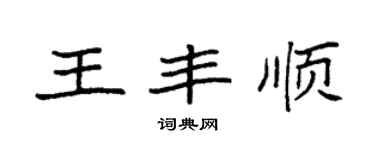 王丰顺

词典网